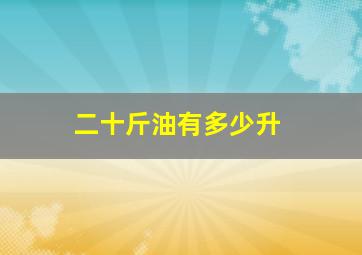 二十斤油有多少升